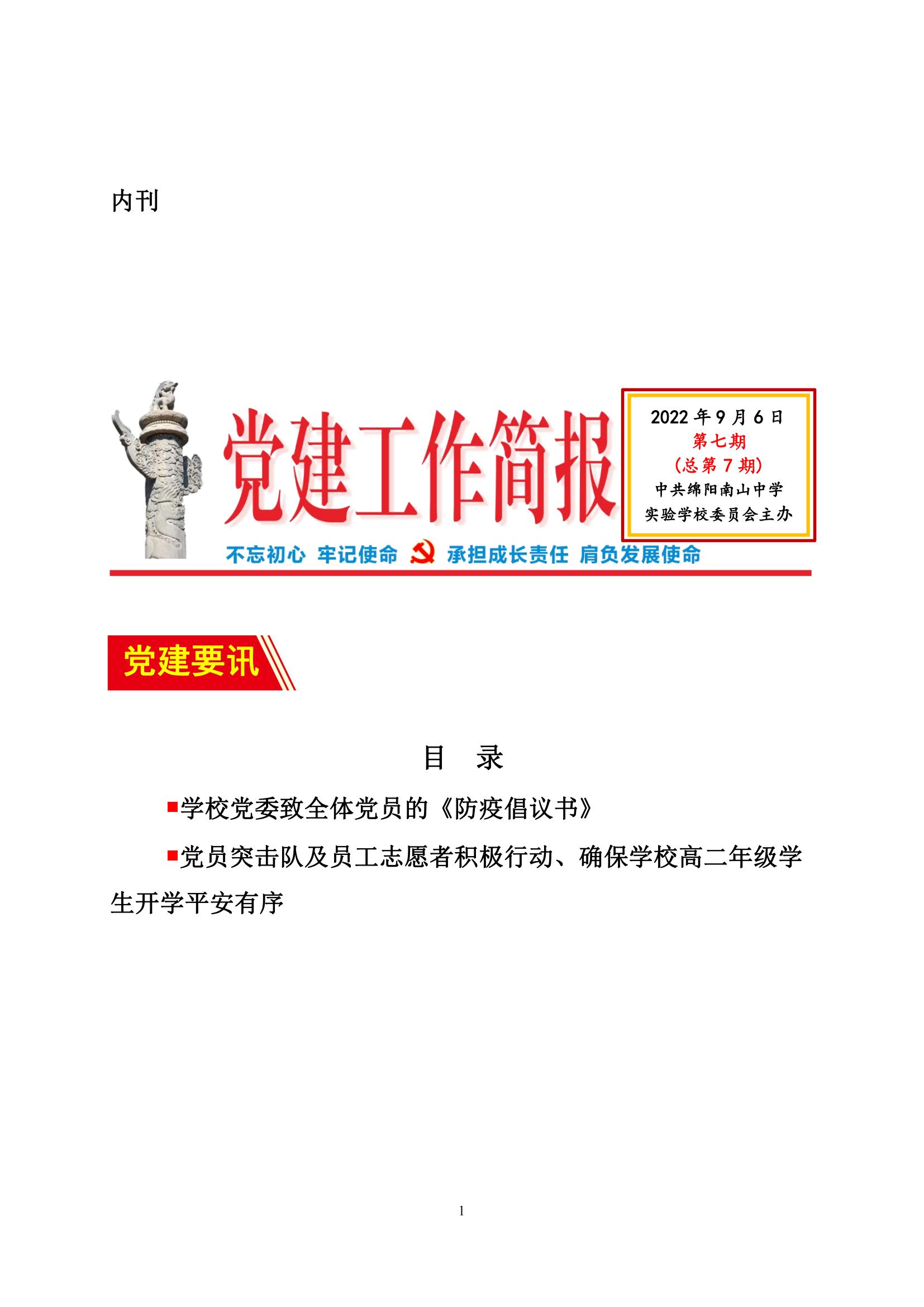 内刊

党建工作简报

2022 年 9 月 6 日
第七期
（总第 7 期）
中共绵阳南山中学
实验学校委员会主办

不忘初心 牢记使命 承担成长责任 肩负发展使命

党建要讯

目 录

■学校党委致全体党员的《防疫倡议书》

■党员突击队及员工志愿者积极行动、确保学校高二年级学生开学平安有序

1